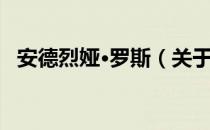 安德烈娅•罗斯（关于